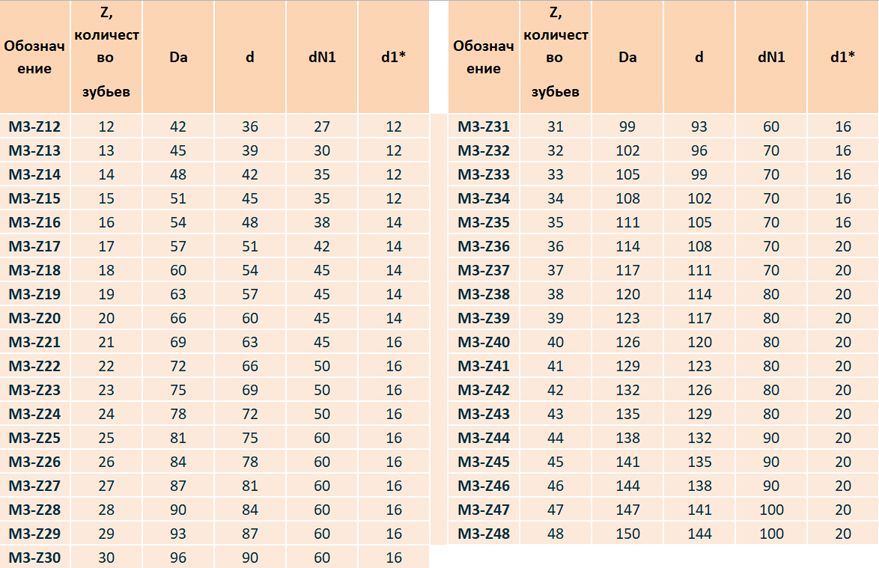 | Обозначение | Z, количество зубьев | Da | d | dN1 | d1* |
|---|---|---|---|---|---|
| M3-Z12 | 12 | 42 | 36 | 27 | 12 |
| M3-Z13 | 13 | 45 | 39 | 30 | 12 |
| M3-Z14 | 14 | 48 | 42 | 35 | 12 |
| M3-Z15 | 15 | 51 | 45 | 35 | 12 |
| M3-Z16 | 16 | 54 | 48 | 38 | 14 |
| M3-Z17 | 17 | 57 | 51 | 42 | 14 |
| M3-Z18 | 18 | 60 | 54 | 45 | 14 |
| M3-Z19 | 19 | 63 | 57 | 45 | 14 |
| M3-Z20 | 20 | 66 | 60 | 45 | 14 |
| M3-Z21 | 21 | 69 | 63 | 45 | 16 |
| M3-Z22 | 22 | 72 | 66 | 50 | 16 |
| M3-Z23 | 23 | 75 | 69 | 50 | 16 |
| M3-Z24 | 24 | 78 | 72 | 50 | 16 |
| M3-Z25 | 25 | 81 | 75 | 60 | 16 |
| M3-Z26 | 26 | 84 | 78 | 60 | 16 |
| M3-Z27 | 27 | 87 | 81 | 60 | 16 |
| M3-Z28 | 28 | 90 | 84 | 60 | 16 |
| M3-Z29 | 29 | 93 | 87 | 60 | 16 |
| M3-Z30 | 30 | 96 | 90 | 60 | 16 |

| Обозначение | Z, количество зубьев | Da | d | dN1 | d1* |
|---|---|---|---|---|---|
| M3-Z31 | 31 | 99 | 93 | 60 | 16 |
| M3-Z32 | 32 | 102 | 96 | 70 | 16 |
| M3-Z33 | 33 | 105 | 99 | 70 | 16 |
| M3-Z34 | 34 | 108 | 102 | 70 | 16 |
| M3-Z35 | 35 | 111 | 105 | 70 | 16 |
| M3-Z36 | 36 | 114 | 108 | 70 | 20 |
| M3-Z37 | 37 | 117 | 111 | 70 | 20 |
| M3-Z38 | 38 | 120 | 114 | 80 | 20 |
| M3-Z39 | 39 | 123 | 117 | 80 | 20 |
| M3-Z40 | 40 | 126 | 120 | 80 | 20 |
| M3-Z41 | 41 | 129 | 123 | 80 | 20 |
| M3-Z42 | 42 | 132 | 126 | 80 | 20 |
| M3-Z43 | 43 | 135 | 129 | 80 | 20 |
| M3-Z44 | 44 | 138 | 132 | 90 | 20 |
| M3-Z45 | 45 | 141 | 135 | 90 | 20 |
| M3-Z46 | 46 | 144 | 138 | 90 | 20 |
| M3-Z47 | 47 | 147 | 141 | 100 | 20 |
| M3-Z48 | 48 | 150 | 144 | 100 | 20 |